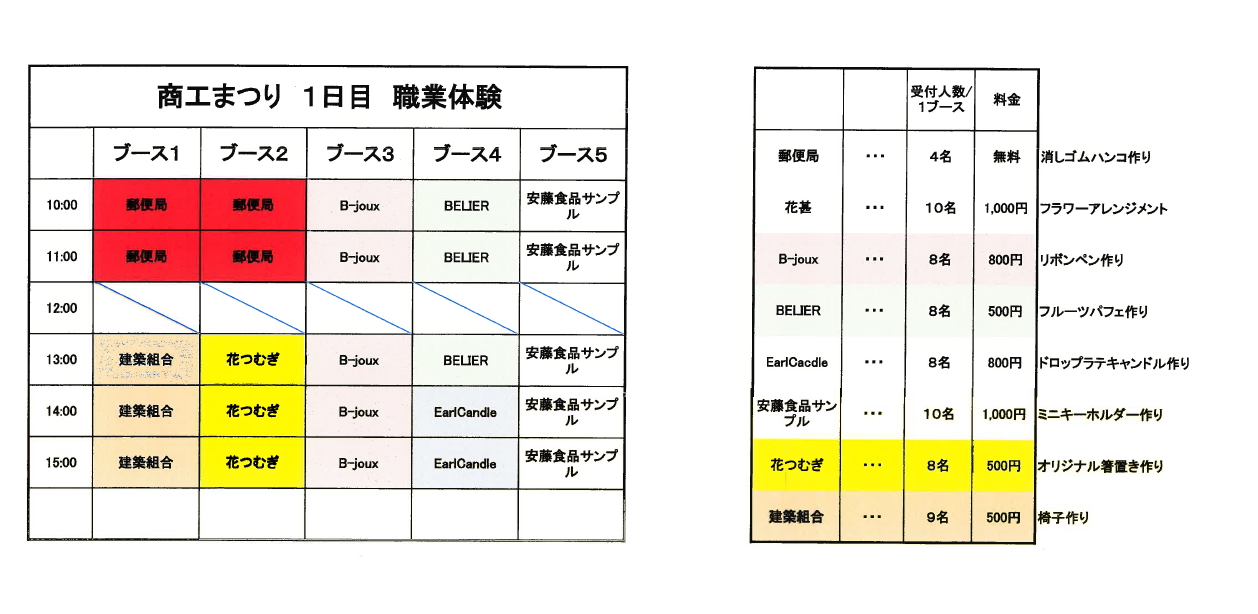 商工まつり 1日目 職業体験

| | ブース1 | ブース2 | ブース3 | ブース4 | ブース5 |
|---|---|---|---|---|---|
| 10:00 | 郵便局 | 郵便局 | B-joux | BELIER | 安藤食品サンプル |
| 11:00 | 郵便局 | 郵便局 | B-joux | BELIER | 安藤食品サンプル |
| 12:00 | | | | | |
| 13:00 | 建築組合 | 花つむぎ | B-joux | BELIER | 安藤食品サンプル |
| 14:00 | 建築組合 | 花つむぎ | B-joux | EarlCandle | 安藤食品サンプル |
| 15:00 | 建築組合 | 花つむぎ | B-joux | EarlCandle | 安藤食品サンプル |
| | | | | | |

| | | 受付人数/1ブース | 料金 | |
|---|---|---|---|---|
| 郵便局 | ・・・ | 4名 | 無料 | 消しゴムハンコ作り |
| 花甚 | ・・・ | 10名 | 1,000円 | フラワーアレンジメント |
| B-joux | ・・・ | 8名 | 800円 | リボンペン作り |
| BELIER | ・・・ | 8名 | 500円 | フルーツパフェ作り |
| EarlCacdle | ・・・ | 8名 | 800円 | ドロップラテキャンドル作り |
| 安藤食品サンプル | ・・・ | 10名 | 1,000円 | ミニキーホルダー作り |
| 花つむぎ | ・・・ | 8名 | 500円 | オリジナル箸置き作り |
| 建築組合 | ・・・ | 9名 | 500円 | 椅子作り |